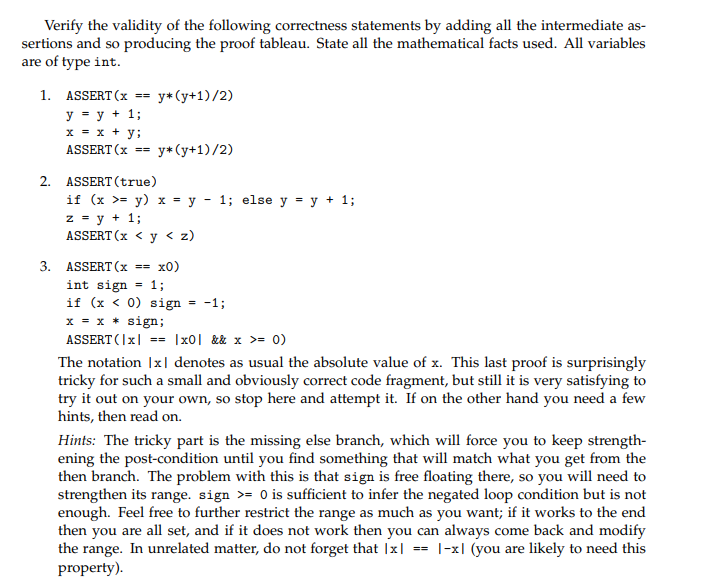 Verify the validity of the following correctness statements by adding all the intermediate assertions and so producing the proof tableau. State all the mathematical facts used. All variables are of type int.

1. ASSERT(x == y*(y+1)/2)
y = y + 1;
x = x + y;
ASSERT(x == y*(y+1)/2)

2. ASSERT(true)
if (x >= y) x = y - 1; else y = y + 1;
z = y + 1;
ASSERT(x < y < z)

3. ASSERT(x == x0)
int sign = 1;
if (x < 0) sign = -1;
x = x * sign;
ASSERT(|x| == |x0| && x >= 0)

The notation |x| denotes as usual the absolute value of x. This last proof is surprisingly tricky for such a small and obviously correct code fragment, but still it is very satisfying to try it out on your own, so stop here and attempt it. If on the other hand you need a few hints, then read on.

Hints: The tricky part is the missing else branch, which will force you to keep strengthening the post-condition until you find something that will match what you get from the then branch. The problem with this is that sign is free floating there, so you will need to strengthen its range. sign >= 0 is sufficient to infer the negated loop condition but is not enough. Feel free to further restrict the range as much as you want; if it works to the end then you are all set, and if it does not work then you can always come back and modify the range. In unrelated matter, do not forget that |x| == |-x| (you are likely to need this property).